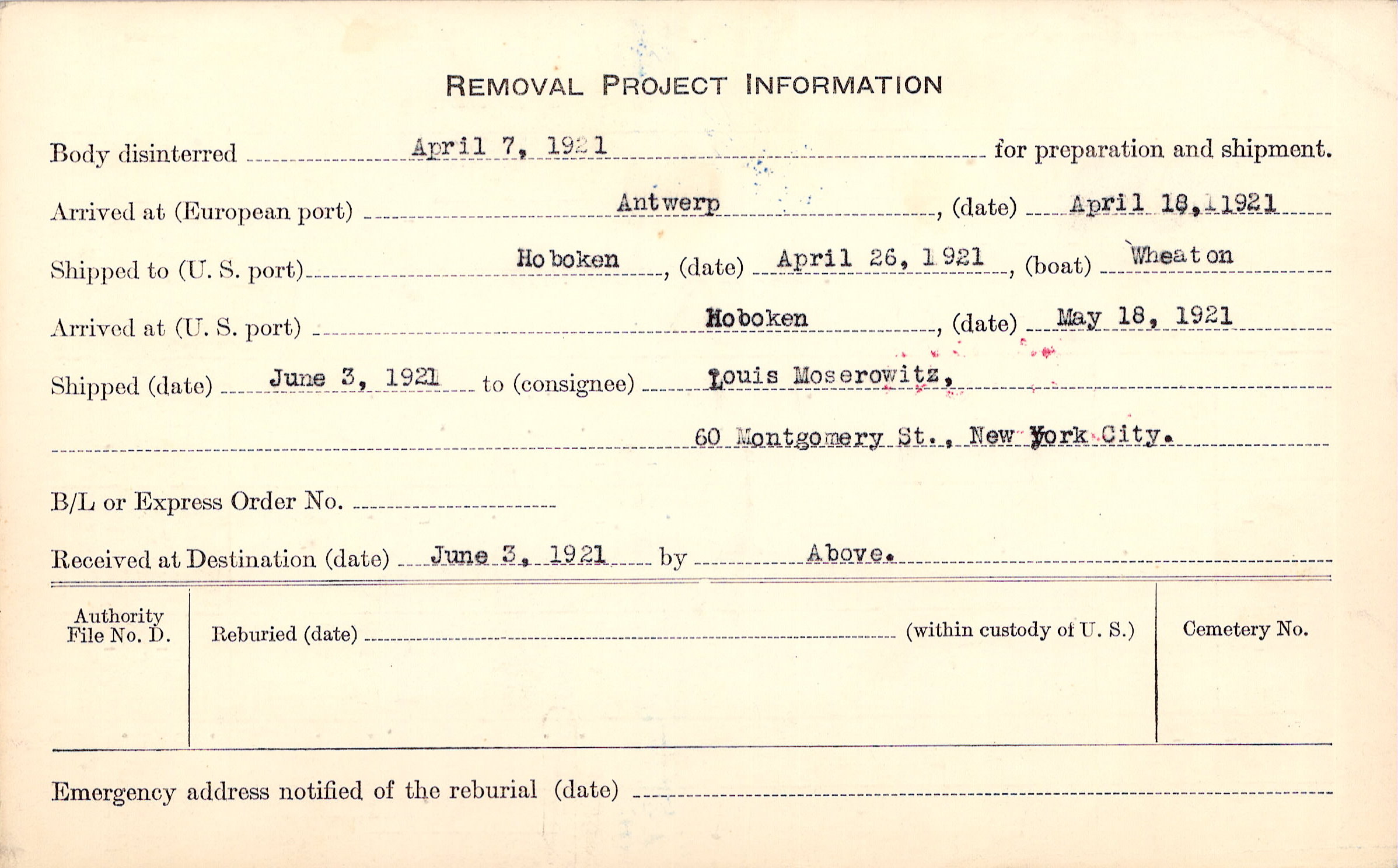 REMOVAL PROJECT INFORMATION

Body disinterred April 7, 1921 for preparation and shipment.

Arrived at (European port) Antwerp, (date) April 18, 1921

Shipped to (U. S. port) Hoboken, (date) April 26, 1921, (boat) Wheaton

Arrived at (U. S. port) Hoboken, (date) May 18, 1921

Shipped (date) June 3, 1921 to (consignee) Louis Moserowitz,

60 Montgomery St., New York City.

B/L or Express Order No.

Received at Destination (date) June 3, 1921 by Above.

Authority File No. D.

Reburied (date) (within custody of U. S.)

Cemetery No.

Emergency address notified of the reburial (date)